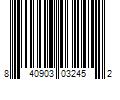 8 40903 03245 2